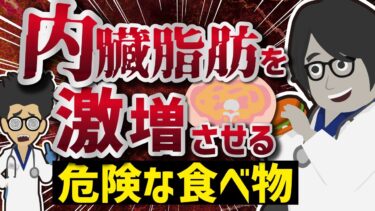 内臓脂肪を
激増させる
危険な食べ物